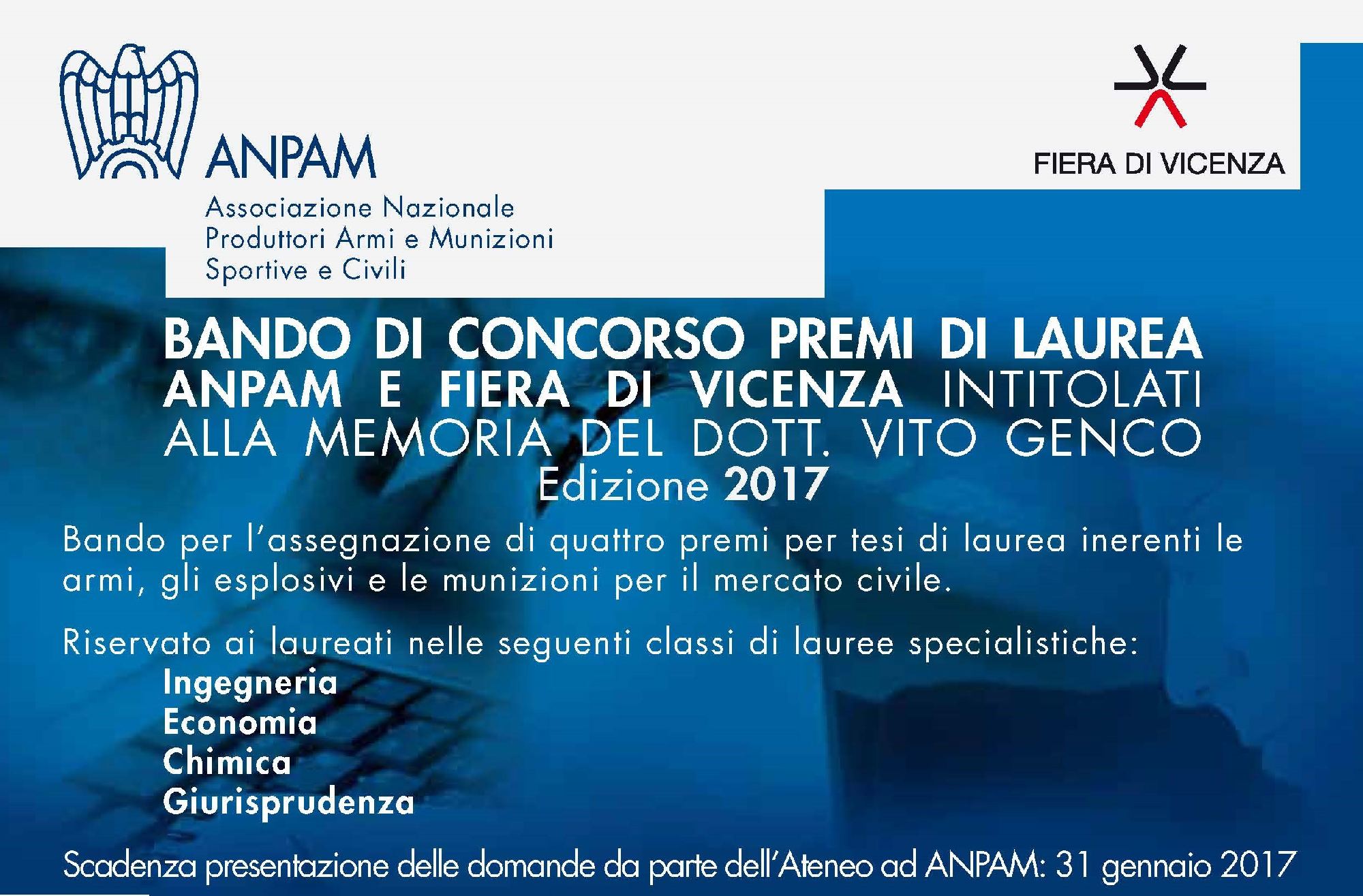 ANPAM
Associazione Nazionale Produttori Armi e Munizioni Sportive e Civili

FIERA DI VICENZA

BANDO DI CONCORSO PREMI DI LAUREA
ANPAM E FIERA DI VICENZA INTITOLATI
ALLA MEMORIA DEL DOTT. VITO GENCO
Edizione 2017

Bando per l'assegnazione di quattro premi per tesi di laurea inerenti le armi, gli esplosivi e le munizioni per il mercato civile.

Riservato ai laureati nelle seguenti classi di lauree specialistiche:
Ingegneria
Economia
Chimica
Giurisprudenza

Scadenza presentazione delle domande da parte dell'Ateneo ad ANPAM: 31 gennaio 2017